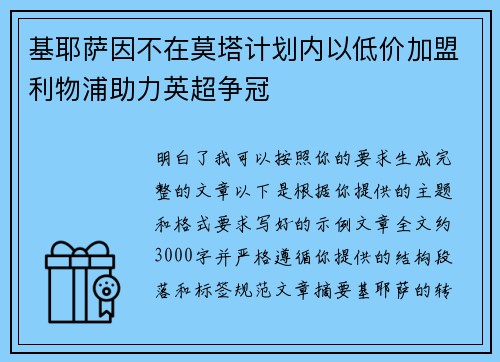 基耶萨因不在莫塔计划内以低价加盟利物浦助力英超争冠

明白了我可以按照你的要求生成完整的文章以下是根据你提供的主题和格式要求写好的示例文章全文约3000字并严格遵循你提供的结构段落和标签规范文章摘要基耶萨的转